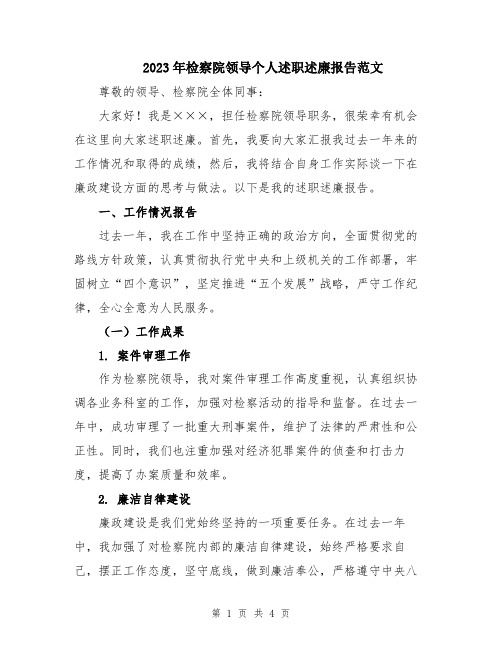 2023年检察院领导个人述职述廉报告范文

尊敬的领导、检察院全体同事：

大家好！我是×××，担任检察院领导职务，很荣幸有机会在这里向大家述职述廉。首先，我要向大家汇报我过去一年来的工作情况和取得的成绩，然后，我将结合自身工作实际谈一下在廉政建设方面的思考与做法。以下是我的述职述廉报告。

一、工作情况报告

过去一年，我在工作中坚持正确的政治方向，全面贯彻党的路线方针政策，认真贯彻执行党中央和上级机关的工作部署，牢固树立“四个意识”，坚定推进“五个发展”战略，严守工作纪律，全心全意为人民服务。

（一）工作成果

1. 案件审理工作

作为检察院领导，我对案件审理工作高度重视，认真组织协调各业务科室的工作，加强对检察活动的指导和监督。在过去一年中，成功审理了一批重大刑事案件，维护了法律的严肃性和公正性。同时，我们也注重加强对经济犯罪案件的侦查和打击力度，提高了办案质量和效率。

2. 廉洁自律建设

廉政建设是我们党始终坚持的一项重要任务。在过去一年中，我加强了对检察院内部的廉洁自律建设，始终严格要求自己，摆正工作态度，坚守底线，做到廉洁奉公，严格遵守中央八

第 1 页 共 4 页